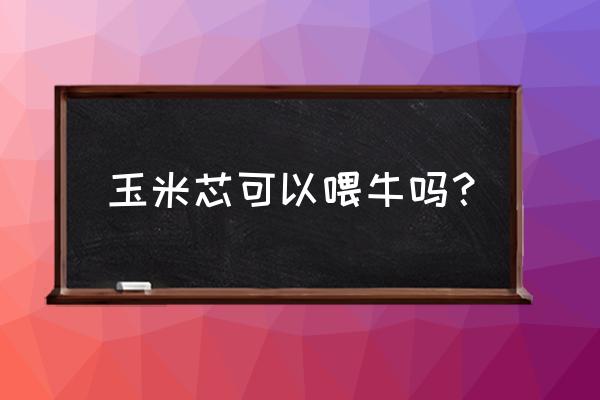 玉米芯可以喂牛吗？